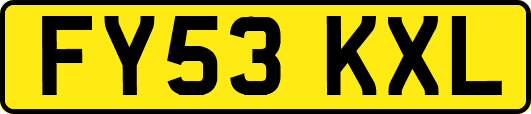 FY53 KXL